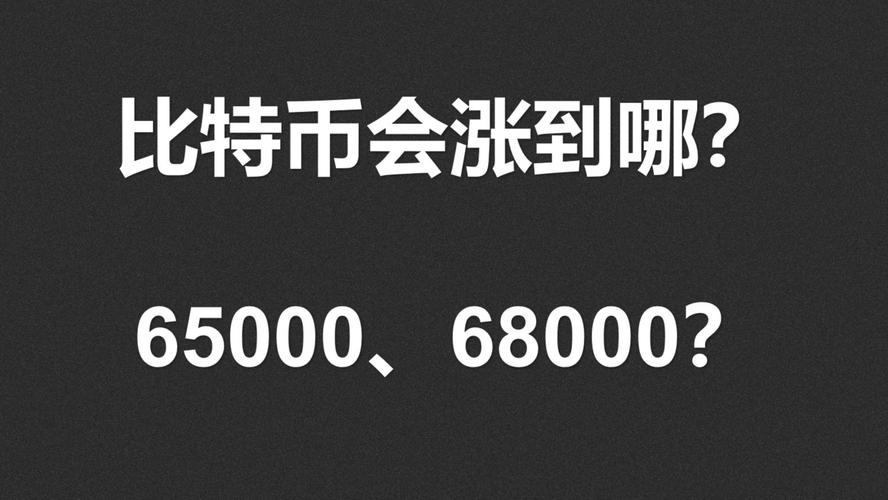 比特币会涨到哪?

65000、68000?